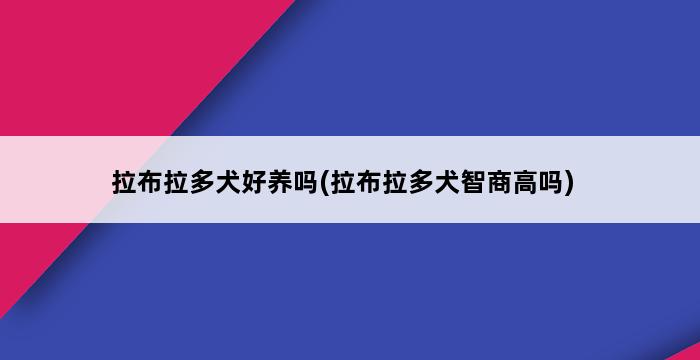 拉布拉多犬好养吗(拉布拉多犬智商高吗)